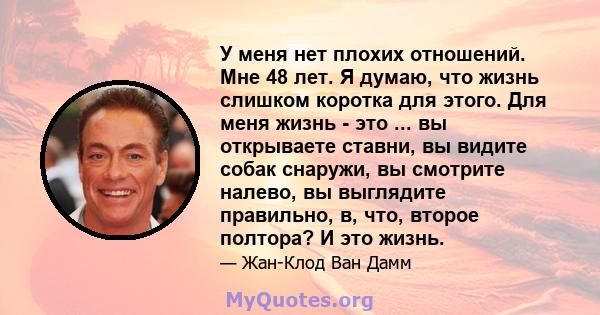 У меня нет плохих отношений. Мне 48 лет. Я думаю, что жизнь слишком коротка для этого. Для меня жизнь - это ... вы открываете ставни, вы видите собак снаружи, вы смотрите налево, вы выглядите правильно, в, что, второе полтора? И это жизнь.

— Жан-Клод Ван Дамм

MyQuotes.org